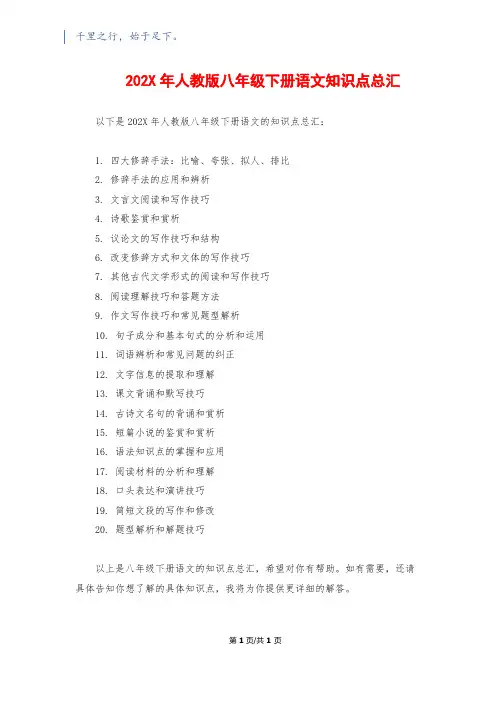 千里之行，始于足下。

202X 年人教版八年级下册语文知识点总汇

以下是 202X 年人教版八年级下册语文的知识点总汇：

1. 四大修辞手法：比喻、夸张、拟人、排比
2. 修辞手法的应用和辨析
3. 文言文阅读和写作技巧
4. 诗歌鉴赏和赏析
5. 议论文的写作技巧和结构
6. 改变修辞方式和文体的写作技巧
7. 其他古代文学形式的阅读和写作技巧
8. 阅读理解技巧和答题方法
9. 作文写作技巧和常见题型解析
10. 句子成分和基本句式的分析和运用
11. 词语辨析和常见问题的纠正
12. 文字信息的提取和理解
13. 课文背诵和默写技巧
14. 古诗文名句的背诵和赏析
15. 短篇小说的鉴赏和赏析
16. 语法知识点的掌握和应用
17. 阅读材料的分析和理解
18. 口头表达和演讲技巧
19. 简短文段的写作和修改
20. 题型解析和解题技巧

以上是八年级下册语文的知识点总汇，希望对你有帮助。如有需要，还请具体告知你想了解的具体知识点，我将为你提供更详细的解答。

第 1 页/共 1 页